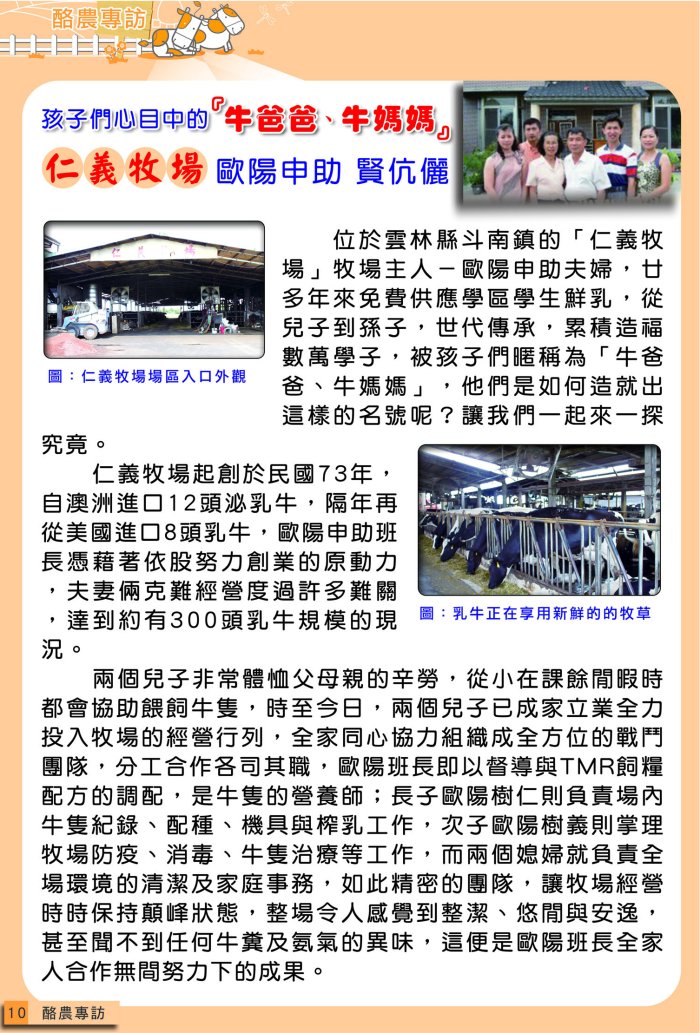 酪農專訪

孩子們心目中的『牛爸爸、牛媽媽』

仁義牧場 歐陽申助 賢伉儷

圖：仁義牧場場區入口外觀

位於雲林縣斗南鎮的「仁義牧場」牧場主人－歐陽申助夫婦，廿多年來免費供應學區學生鮮乳，從兒子到孫子，世代傳承，累積造福數萬學子，被孩子們暱稱為「牛爸爸、牛媽媽」，他們是如何造就出這樣的名號呢？讓我們一起來一探究竟。

仁義牧場起創於民國73年，自澳洲進口12頭泌乳牛，隔年再從美國進口8頭乳牛，歐陽申助班長憑藉著依股努力創業的原動力，夫妻倆克難經營度過許多難關，達到約有300頭乳牛規模的現況。

圖：乳牛正在享用新鮮的的牧草

兩個兒子非常體恤父母親的辛勞，從小在課餘閒暇時都會協助餵飼牛隻，時至今日，兩個兒子已成家立業全力投入牧場的經營行列，全家同心協力組織成全方位的戰鬥團隊，分工合作各司其職，歐陽班長即以督導與TMR飼糧配方的調配，是牛隻的營養師；長子歐陽樹仁則負責場內牛隻紀錄、配種、機具與榨乳工作，次子歐陽樹義則掌理牧場防疫、消毒、牛隻治療等工作，而兩個媳婦就負責全場環境的清潔及家庭事務，如此精密的團隊，讓牧場經營時時保持顛峰狀態，整場令人感覺到整潔、悠閒與安逸，甚至聞不到任何牛糞及氨氣的異味，這便是歐陽班長全家人合作無間努力下的成果。

10 酪農專訪